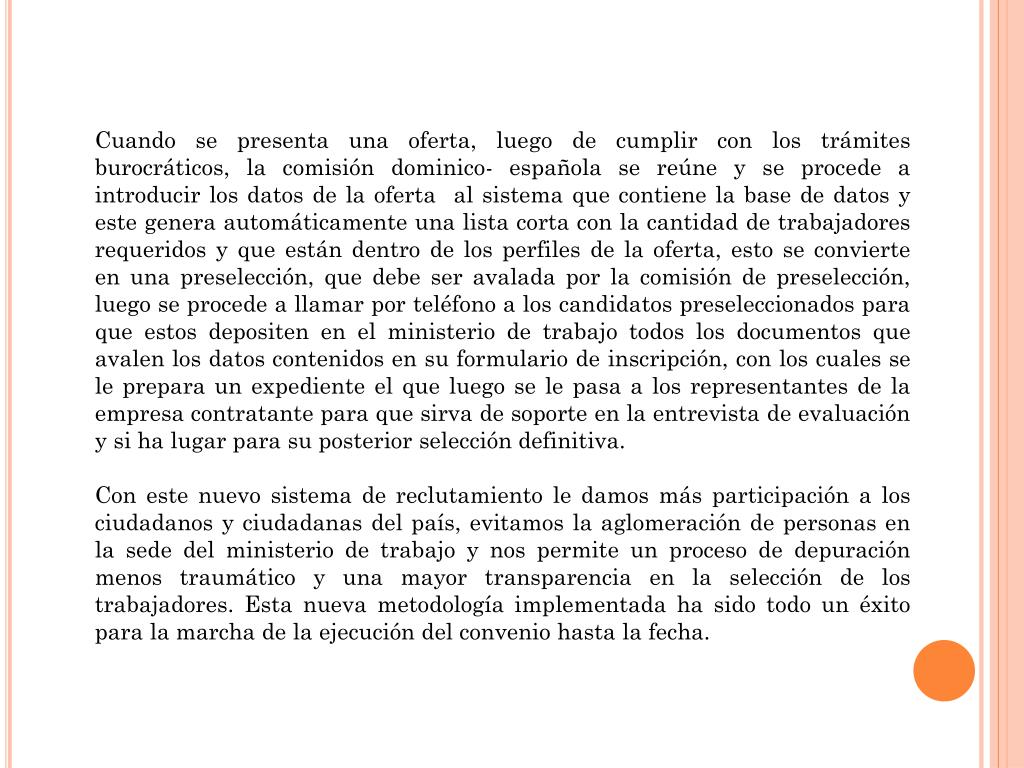 Cuando se presenta una oferta, luego de cumplir con los trámites burocráticos, la comisión dominico- española se reúne y se procede a introducir los datos de la oferta al sistema que contiene la base de datos y este genera automáticamente una lista corta con la cantidad de trabajadores requeridos y que están dentro de los perfiles de la oferta, esto se convierte en una preselección, que debe ser avalada por la comisión de preselección, luego se procede a llamar por teléfono a los candidatos preseleccionados para que estos depositen en el ministerio de trabajo todos los documentos que avalen los datos contenidos en su formulario de inscripción, con los cuales se le prepara un expediente el que luego se le pasa a los representantes de la empresa contratante para que sirva de soporte en la entrevista de evaluación y si ha lugar para su posterior selección definitiva.

Con este nuevo sistema de reclutamiento le damos más participación a los ciudadanos y ciudadanas del país, evitamos la aglomeración de personas en la sede del ministerio de trabajo y nos permite un proceso de depuración menos traumático y una mayor transparencia en la selección de los trabajadores. Esta nueva metodología implementada ha sido todo un éxito para la marcha de la ejecución del convenio hasta la fecha.